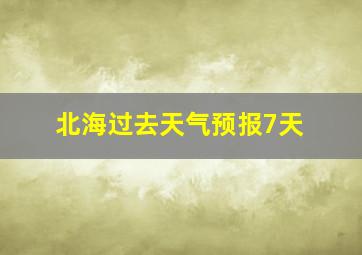 北海过去天气预报7天